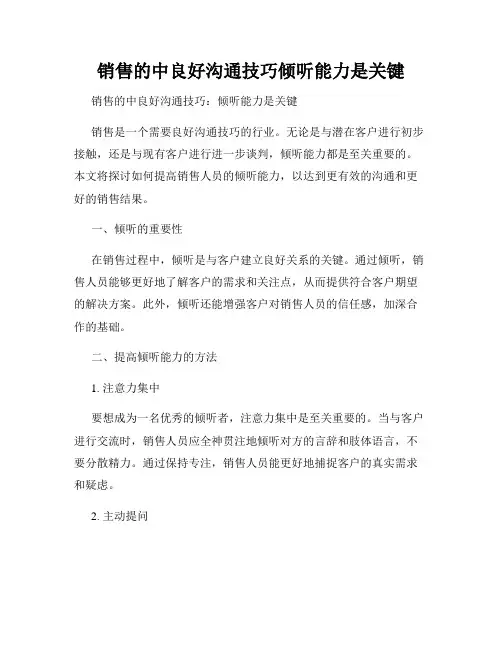 销售的中良好沟通技巧倾听能力是关键

销售的中良好沟通技巧：倾听能力是关键

销售是一个需要良好沟通技巧的行业。无论是与潜在客户进行初步接触，还是与现有客户进行进一步谈判，倾听能力都是至关重要的。本文将探讨如何提高销售人员的倾听能力，以达到更有效的沟通和更好的销售结果。

一、倾听的重要性

在销售过程中，倾听是与客户建立良好关系的关键。通过倾听，销售人员能够更好地了解客户的需求和关注点，从而提供符合客户期望的解决方案。此外，倾听还能增强客户对销售人员的信任感，加深合作的基础。

二、提高倾听能力的方法

1. 注意力集中

要想成为一名优秀的倾听者，注意力集中是至关重要的。当与客户进行交流时，销售人员应全神贯注地倾听对方的言辞和肢体语言，不要分散精力。通过保持专注，销售人员能更好地捕捉客户的真实需求和疑虑。

2. 主动提问